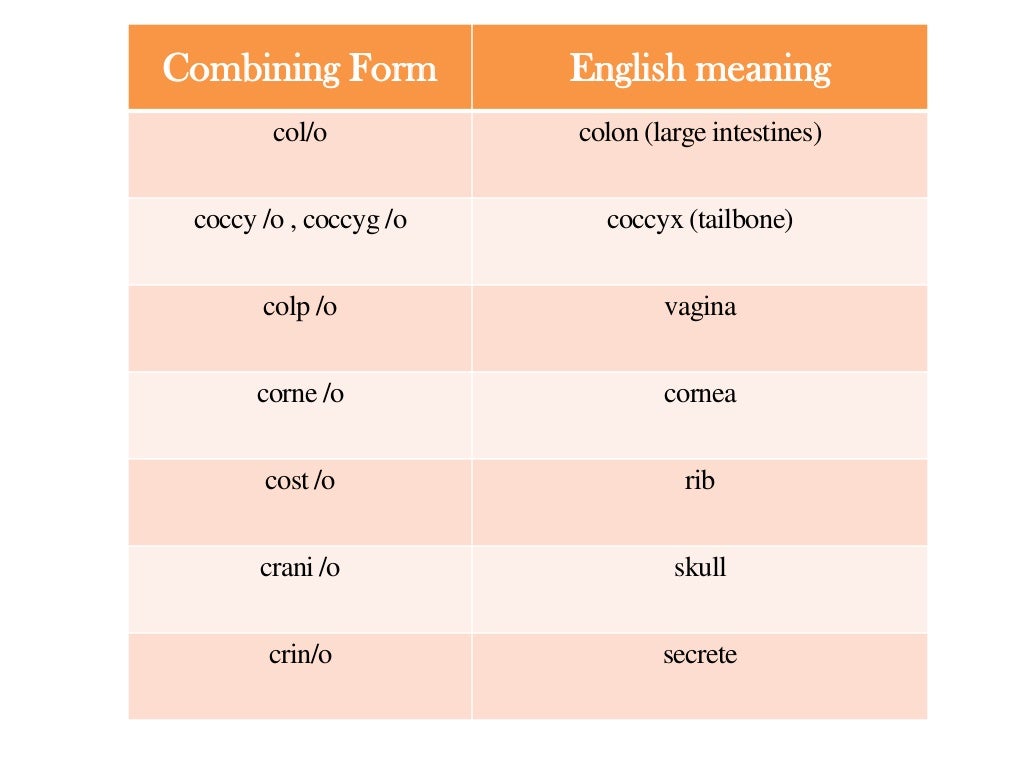 | Combining Form | English meaning |
|---|---|
| col/o | colon (large intestines) |
| coccy /o , coccyg /o | coccyx (tailbone) |
| colp /o | vagina |
| corne /o | cornea |
| cost /o | rib |
| crani /o | skull |
| crin/o | secrete |